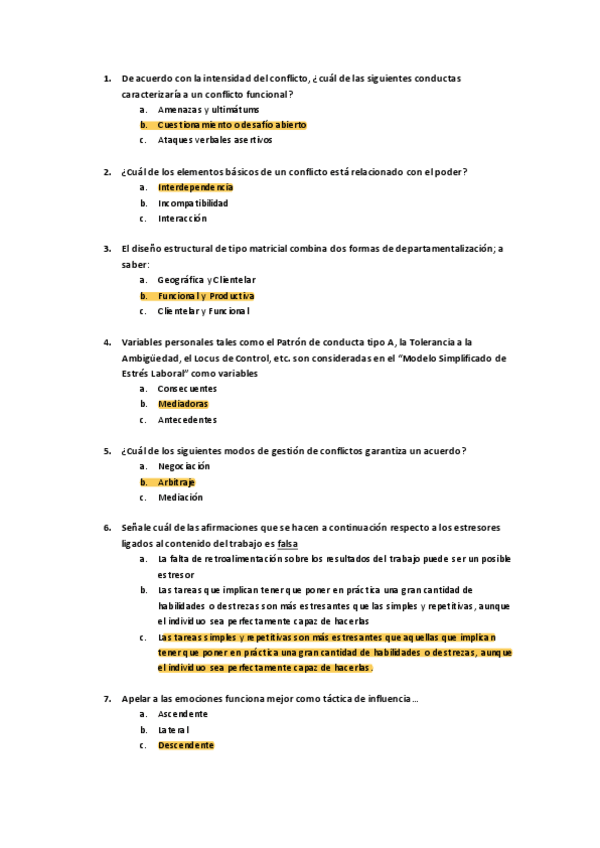 1. De acuerdo con la intensidad del conflicto, ¿cuál de las siguientes conductas caracterizaría a un conflicto funcional?
a. Amenazas y ultimátums
b. Cuestionamiento o desafío abierto
c. Ataques verbales asertivos

2. ¿Cuál de los elementos básicos de un conflicto está relacionado con el poder?
a. Interdependencia
b. Incompatibilidad
c. Interacción

3. El diseño estructural de tipo matricial combina dos formas de departamentalización; a saber:
a. Geográfica y Clientelar
b. Funcional y Productiva
c. Clientelar y Funcional

4. Variables personales tales como el Patrón de conducta tipo A, la Tolerancia a la Ambigüedad, el Locus de Control, etc. son consideradas en el "Modelo Simplificado de Estrés Laboral" como variables
a. Consecuentes
b. Mediadoras
c. Antecedentes

5. ¿Cuál de los siguientes modos de gestión de conflictos garantiza un acuerdo?
a. Negociación
b. Arbitraje
c. Mediación

6. Señale cuál de las afirmaciones que se hacen a continuación respecto a los estresores ligados al contenido del trabajo es falsa
a. La falta de retroalimentación sobre los resultados del trabajo puede ser un posible estresor
b. Las tareas que implican tener que poner en práctica una gran cantidad de habilidades o destrezas son más estresantes que las simples y repetitivas, aunque el individuo sea perfectamente capaz de hacerlas
c. Las tareas simples y repetitivas son más estresantes que aquellas que implican tener que poner en práctica una gran cantidad de habilidades o destrezas, aunque el individuo sea perfectamente capaz de hacerlas.

7. Apelar a las emociones funciona mejor como táctica de influencia...
a. Ascendente
b. Lateral
c. Descendente